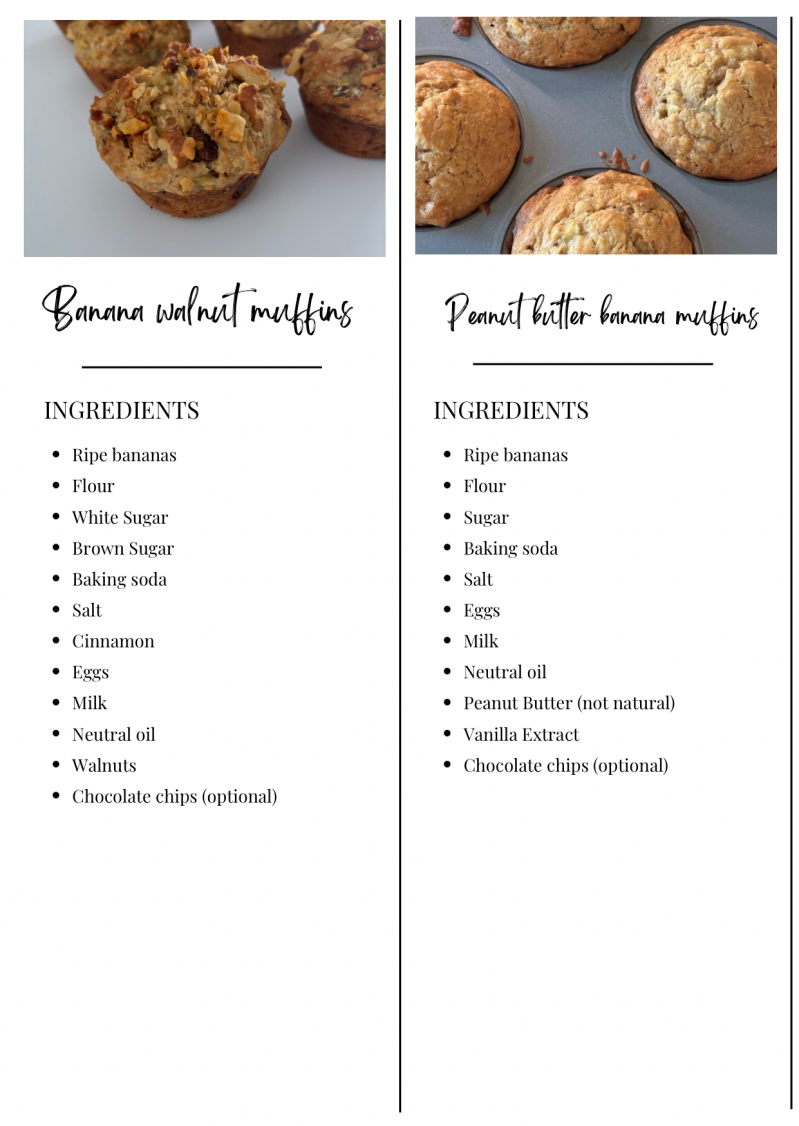 Banana walnut muffins

INGREDIENTS

- Ripe bananas
- Flour
- White Sugar
- Brown Sugar
- Baking soda
- Salt
- Cinnamon
- Eggs
- Milk
- Neutral oil
- Walnuts
- Chocolate chips (optional)

Peanut butter banana muffins

INGREDIENTS

- Ripe bananas
- Flour
- Sugar
- Baking soda
- Salt
- Eggs
- Milk
- Neutral oil
- Peanut Butter (not natural)
- Vanilla Extract
- Chocolate chips (optional)